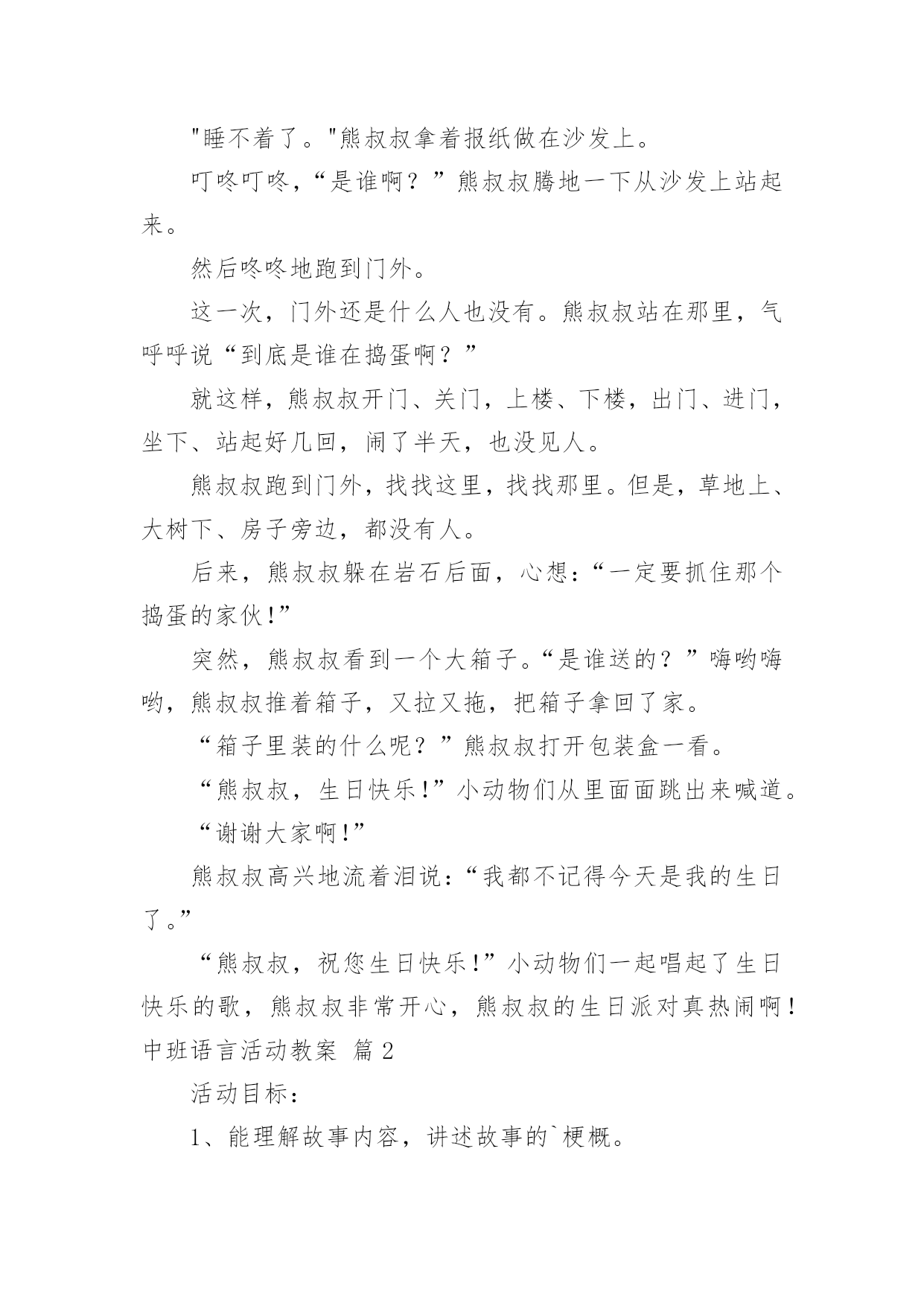 "睡不着了。"熊叔叔拿着报纸做在沙发上。

叮咚叮咚，“是谁啊？”熊叔叔腾地一下从沙发上站起来。

然后咚咚地跑到门外。

这一次，门外还是什么人也没有。熊叔叔站在那里，气呼呼说“到底是谁在捣蛋啊？”

就这样，熊叔叔开门、关门，上楼、下楼，出门、进门，坐下、站起好几回，闹了半天，也没见人。

熊叔叔跑到门外，找找这里，找找那里。但是，草地上、大树下、房子旁边，都没有人。

后来，熊叔叔躲在岩石后面，心想：“一定要抓住那个捣蛋的家伙!”

突然，熊叔叔看到一个大箱子。“是谁送的？”嗨哟嗨哟，熊叔叔推着箱子，又拉又拖，把箱子拿回了家。

“箱子里装的什么呢？”熊叔叔打开包装盒一看。

“熊叔叔，生日快乐!”小动物们从里面面跳出来喊道。

“谢谢大家啊!”

熊叔叔高兴地流着泪说：“我都不记得今天是我的生日了。”

“熊叔叔，祝您生日快乐!”小动物们一起唱起了生日快乐的歌，熊叔叔非常开心，熊叔叔的生日派对真热闹啊!
中班语言活动教案 篇2

活动目标：

1、能理解故事内容，讲述故事的`梗概。